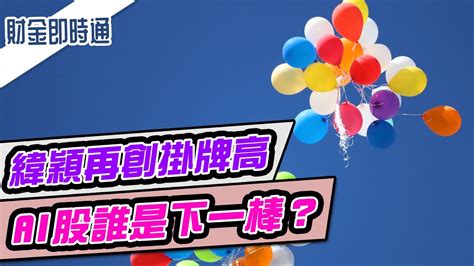 財金即時通

緯穎再創掛牌高

AI股誰是下一棒？